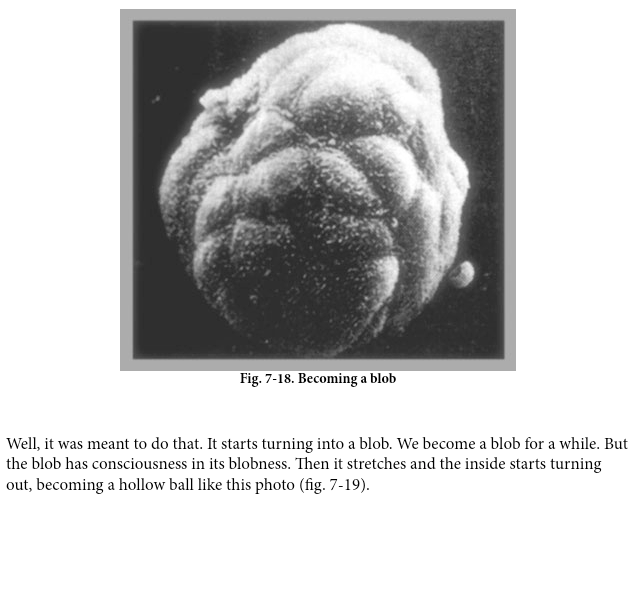 Fig. 7-18. Becoming a blob

Well, it was meant to do that. It starts turning into a blob. We become a blob for a while. But the blob has consciousness in its blobness. Then it stretches and the inside starts turning out, becoming a hollow ball like this photo (fig. 7-19).